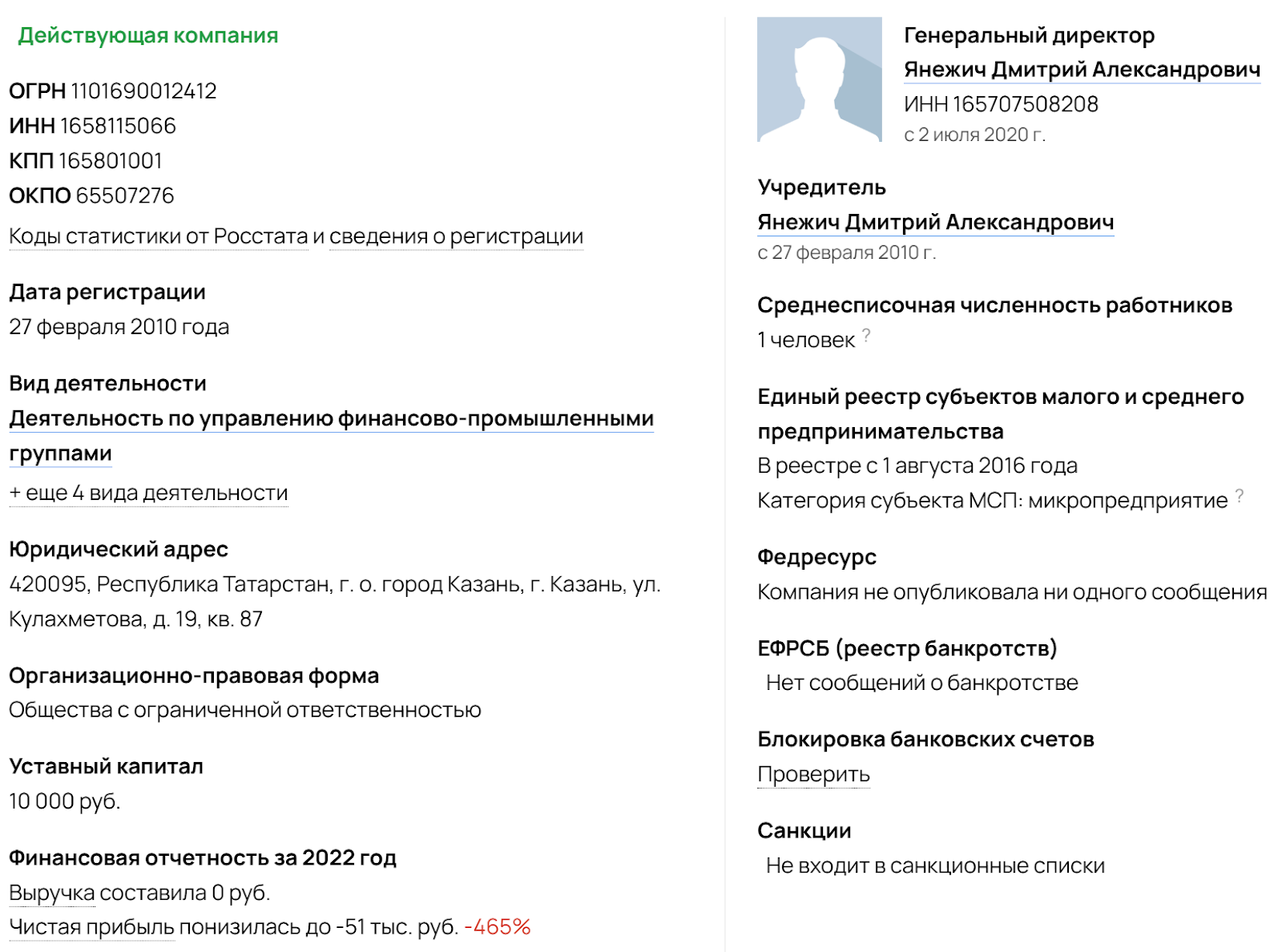 Действующая компания

ОГРН 1101690012412
ИНН 1658115066
КПП 165801001
ОКПО 65507276
Коды статистики от Росстата и сведения о регистрации

Дата регистрации
27 февраля 2010 года

Вид деятельности
Деятельность по управлению финансово-промышленными группами
+ еще 4 вида деятельности

Юридический адрес
420095, Республика Татарстан, г. о. город Казань, г. Казань, ул. Кулахметова, д. 19, кв. 87

Организационно-правовая форма
Общества с ограниченной ответственностью

Уставный капитал
10 000 руб.

Финансовая отчетность за 2022 год
Выручка составила 0 руб.
Чистая прибыль понизилась до -51 тыс. руб. -465%

Генеральный директор
Янежич Дмитрий Александрович
ИНН 165707508208
с 2 июля 2020 г.

Учредитель
Янежич Дмитрий Александрович
с 27 февраля 2010 г.

Среднесписочная численность работников
1 человек ?

Единый реестр субъектов малого и среднего предпринимательства
В реестре с 1 августа 2016 года
Категория субъекта МСП: микропредприятие ?

Федресурс
Компания не опубликовала ни одного сообщения

ЕФРСБ (реестр банкротств)
Нет сообщений о банкротстве

Блокировка банковских счетов
Проверить

Санкции
Не входит в санкционные списки